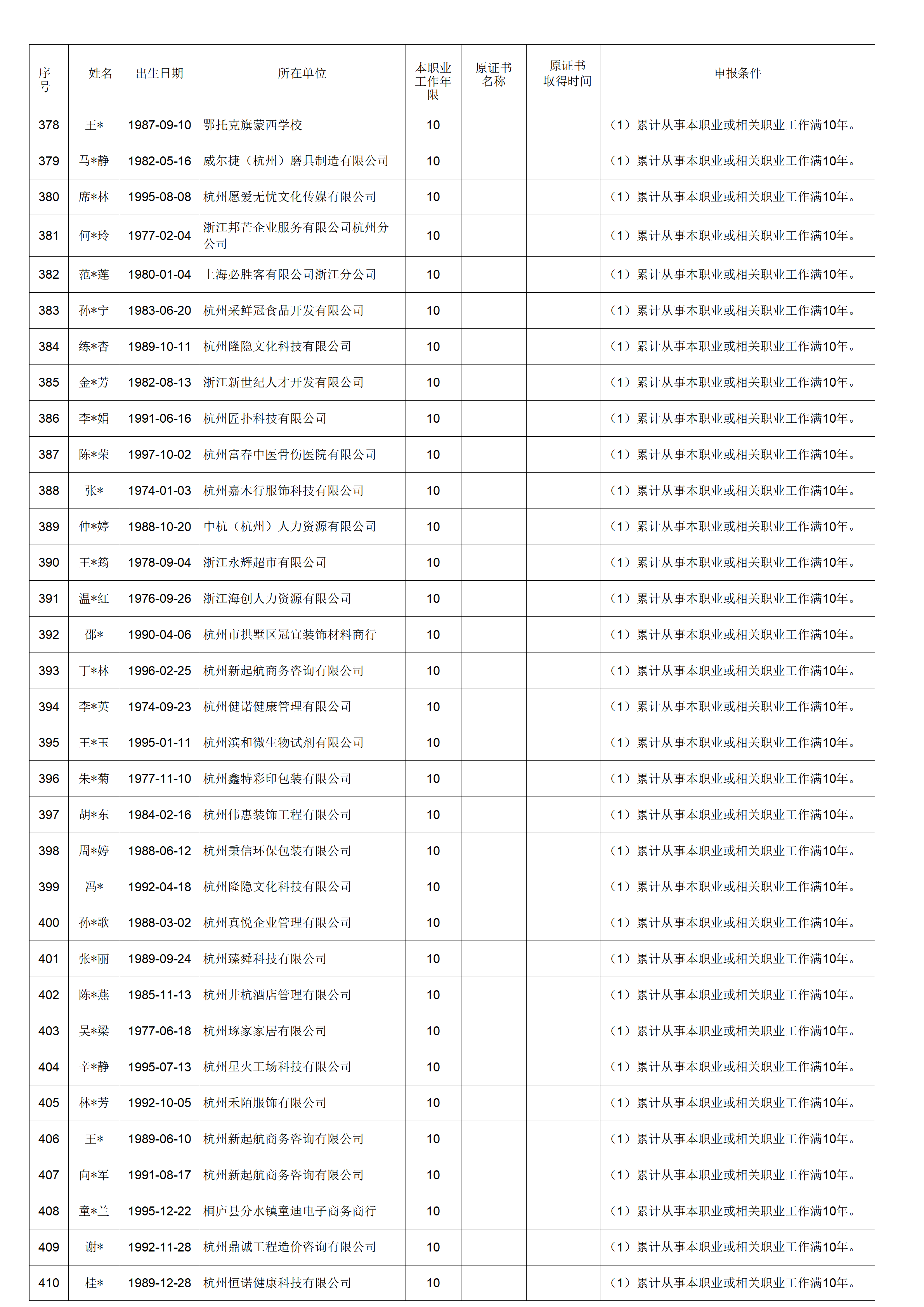 | 序号 | 姓名 | 出生日期 | 所在单位 | 本职业工作年限 | 原证书名称 | 原证书取得时间 | 申报条件 |
|---|---|---|---|---|---|---|---|
| 378 | 王* | 1987-09-10 | 鄂托克旗蒙西学校 | 10 | | | （1）累计从事本职业或相关职业工作满10年。 |
| 379 | 马*静 | 1982-05-16 | 威尔捷（杭州）磨具制造有限公司 | 10 | | | （1）累计从事本职业或相关职业工作满10年。 |
| 380 | 席*林 | 1995-08-08 | 杭州愿爱无忧文化传媒有限公司 | 10 | | | （1）累计从事本职业或相关职业工作满10年。 |
| 381 | 何*玲 | 1977-02-04 | 浙江邦芒企业服务有限公司杭州分公司 | 10 | | | （1）累计从事本职业或相关职业工作满10年。 |
| 382 | 范*莲 | 1980-01-04 | 上海必胜客有限公司浙江分公司 | 10 | | | （1）累计从事本职业或相关职业工作满10年。 |
| 383 | 孙*宁 | 1983-06-20 | 杭州采鲜冠食品开发有限公司 | 10 | | | （1）累计从事本职业或相关职业工作满10年。 |
| 384 | 练*杏 | 1989-10-11 | 杭州隆隐文化科技有限公司 | 10 | | | （1）累计从事本职业或相关职业工作满10年。 |
| 385 | 金*芳 | 1982-08-13 | 浙江新世纪人才开发有限公司 | 10 | | | （1）累计从事本职业或相关职业工作满10年。 |
| 386 | 李*娟 | 1991-06-16 | 杭州匠扑科技有限公司 | 10 | | | （1）累计从事本职业或相关职业工作满10年。 |
| 387 | 陈*荣 | 1997-10-02 | 杭州富春中医骨伤医院有限公司 | 10 | | | （1）累计从事本职业或相关职业工作满10年。 |
| 388 | 张* | 1974-01-03 | 杭州嘉木行服饰科技有限公司 | 10 | | | （1）累计从事本职业或相关职业工作满10年。 |
| 389 | 仲*婷 | 1988-10-20 | 中杭（杭州）人力资源有限公司 | 10 | | | （1）累计从事本职业或相关职业工作满10年。 |
| 390 | 王*筠 | 1978-09-04 | 浙江永辉超市有限公司 | 10 | | | （1）累计从事本职业或相关职业工作满10年。 |
| 391 | 温*红 | 1976-09-26 | 浙江海创人力资源有限公司 | 10 | | | （1）累计从事本职业或相关职业工作满10年。 |
| 392 | 邵* | 1990-04-06 | 杭州市拱墅区冠宜装饰材料商行 | 10 | | | （1）累计从事本职业或相关职业工作满10年。 |
| 393 | 丁*林 | 1996-02-25 | 杭州新起航商务咨询有限公司 | 10 | | | （1）累计从事本职业或相关职业工作满10年。 |
| 394 | 李*英 | 1974-09-23 | 杭州健诺健康管理有限公司 | 10 | | | （1）累计从事本职业或相关职业工作满10年。 |
| 395 | 王*玉 | 1995-01-11 | 杭州滨和微生物试剂有限公司 | 10 | | | （1）累计从事本职业或相关职业工作满10年。 |
| 396 | 朱*菊 | 1977-11-10 | 杭州鑫特彩印包装有限公司 | 10 | | | （1）累计从事本职业或相关职业工作满10年。 |
| 397 | 胡*东 | 1984-02-16 | 杭州伟惠装饰工程有限公司 | 10 | | | （1）累计从事本职业或相关职业工作满10年。 |
| 398 | 周*婷 | 1988-06-12 | 杭州秉信环保包装有限公司 | 10 | | | （1）累计从事本职业或相关职业工作满10年。 |
| 399 | 冯* | 1992-04-18 | 杭州隆隐文化科技有限公司 | 10 | | | （1）累计从事本职业或相关职业工作满10年。 |
| 400 | 孙*歌 | 1988-03-02 | 杭州真悦企业管理有限公司 | 10 | | | （1）累计从事本职业或相关职业工作满10年。 |
| 401 | 张*丽 | 1989-09-24 | 杭州臻舜科技有限公司 | 10 | | | （1）累计从事本职业或相关职业工作满10年。 |
| 402 | 陈*燕 | 1985-11-13 | 杭州井杭酒店管理有限公司 | 10 | | | （1）累计从事本职业或相关职业工作满10年。 |
| 403 | 吴*梁 | 1977-06-18 | 杭州琢家家居有限公司 | 10 | | | （1）累计从事本职业或相关职业工作满10年。 |
| 404 | 辛*静 | 1995-07-13 | 杭州星火工场科技有限公司 | 10 | | | （1）累计从事本职业或相关职业工作满10年。 |
| 405 | 林*芳 | 1992-10-05 | 杭州禾陌服饰有限公司 | 10 | | | （1）累计从事本职业或相关职业工作满10年。 |
| 406 | 王* | 1989-06-10 | 杭州新起航商务咨询有限公司 | 10 | | | （1）累计从事本职业或相关职业工作满10年。 |
| 407 | 向*军 | 1991-08-17 | 杭州新起航商务咨询有限公司 | 10 | | | （1）累计从事本职业或相关职业工作满10年。 |
| 408 | 童*兰 | 1995-12-22 | 桐庐县分水镇童迪电子商务商行 | 10 | | | （1）累计从事本职业或相关职业工作满10年。 |
| 409 | 谢* | 1992-11-28 | 杭州鼎诚工程造价咨询有限公司 | 10 | | | （1）累计从事本职业或相关职业工作满10年。 |
| 410 | 桂* | 1989-12-28 | 杭州恒诺健康科技有限公司 | 10 | | | （1）累计从事本职业或相关职业工作满10年。 |